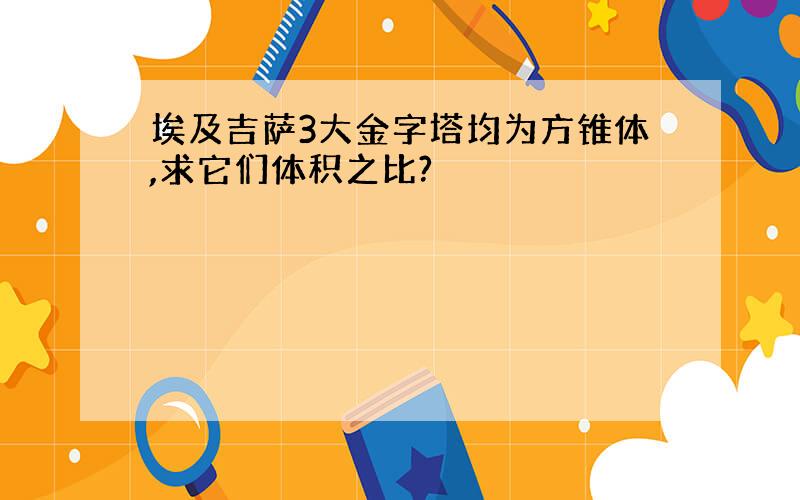 埃及吉萨3大金字塔均为方锥体,求它们体积之比?